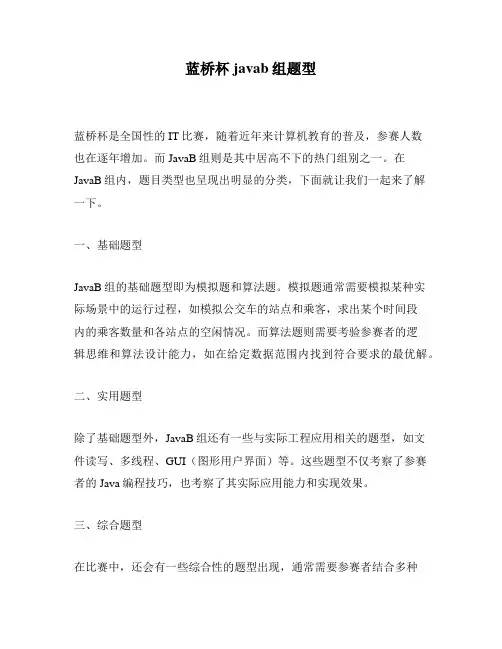 蓝桥杯 javab 组题型

蓝桥杯是全国性的 IT 比赛，随着近年来计算机教育的普及，参赛人数也在逐年增加。而 JavaB 组则是其中居高不下的热门组别之一。在 JavaB 组内，题目类型也呈现出明显的分类，下面就让我们一起来了解一下。

一、基础题型

JavaB 组的基础题型即为模拟题和算法题。模拟题通常需要模拟某种实际场景中的运行过程，如模拟公交车的站点和乘客，求出某个时间段内的乘客数量和各站点的空闲情况。而算法题则需要考验参赛者的逻辑思维和算法设计能力，如在给定数据范围内找到符合要求的最优解。

二、实用题型

除了基础题型外，JavaB 组还有一些与实际工程应用相关的题型，如文件读写、多线程、GUI（图形用户界面）等。这些题型不仅考察了参赛者的 Java 编程技巧，也考察了其实际应用能力和实现效果。

三、综合题型

在比赛中，还会有一些综合性的题型出现，通常需要参赛者结合多种